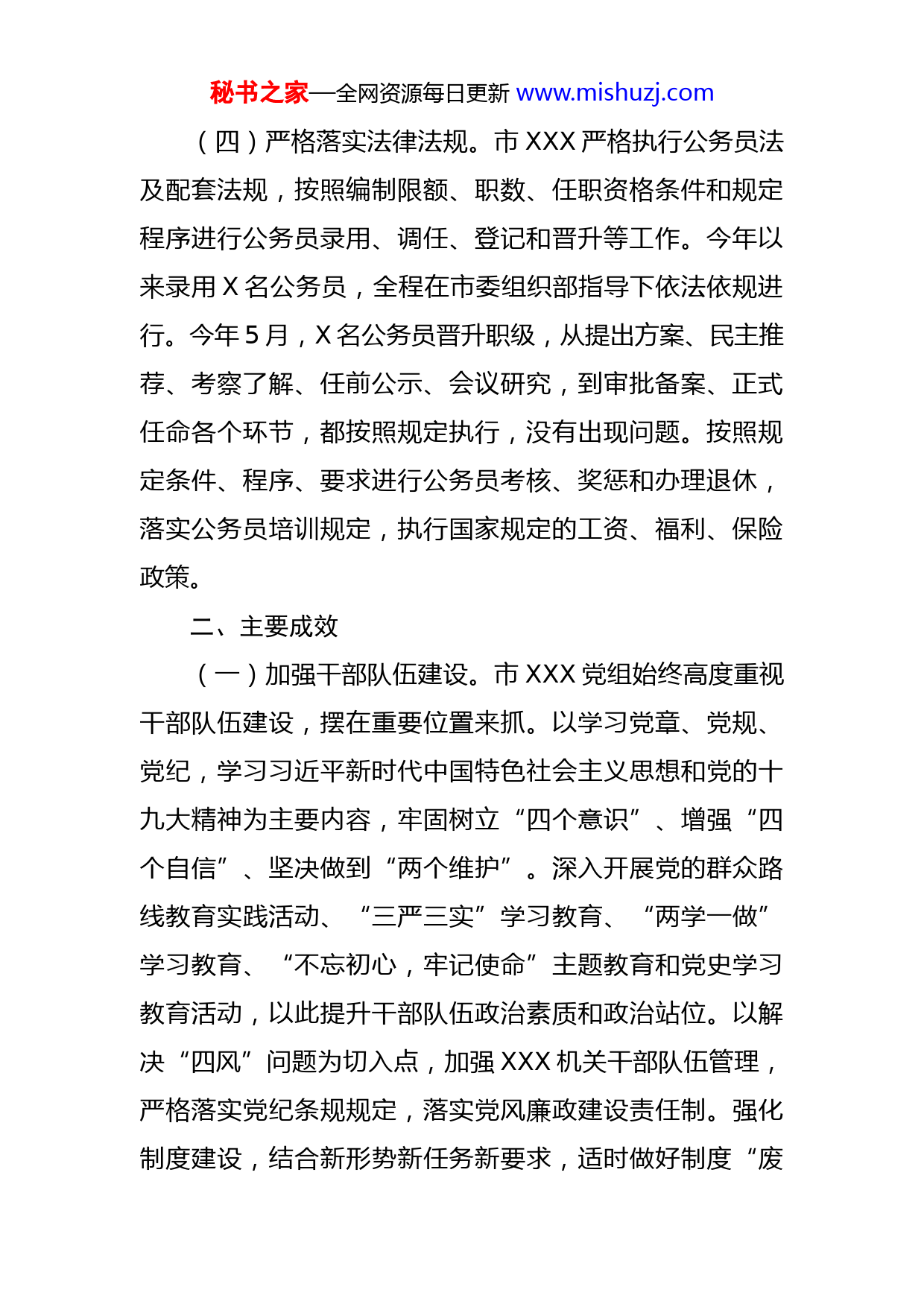 秘书之家—全网资源每日更新 www.mishuzj.com

（四）严格落实法律法规。市 XXX 严格执行公务员法及配套法规，按照编制限额、职数、任职资格条件和规定程序进行公务员录用、调任、登记和晋升等工作。今年以来录用 X 名公务员，全程在市委组织部指导下依法依规进行。今年 5 月，X 名公务员晋升职级，从提出方案、民主推荐、考察了解、任前公示、会议研究，到审批备案、正式任命各个环节，都按照规定执行，没有出现问题。按照规定条件、程序、要求进行公务员考核、奖惩和办理退休，落实公务员培训规定，执行国家规定的工资、福利、保险政策。

二、主要成效

（一）加强干部队伍建设。市 XXX 党组始终高度重视干部队伍建设，摆在重要位置来抓。以学习党章、党规、党纪，学习习近平新时代中国特色社会主义思想和党的十九大精神为主要内容，牢固树立“四个意识”、增强“四个自信”、坚决做到“两个维护”。深入开展党的群众路线教育实践活动、“三严三实”学习教育、“两学一做”学习教育、“不忘初心，牢记使命”主题教育和党史学习教育活动，以此提升干部队伍政治素质和政治站位。以解决“四风”问题为切入点，加强 XXX 机关干部队伍管理，严格落实党纪条规规定，落实党风廉政建设责任制。强化制度建设，结合新形势新任务新要求，适时做好制度“废